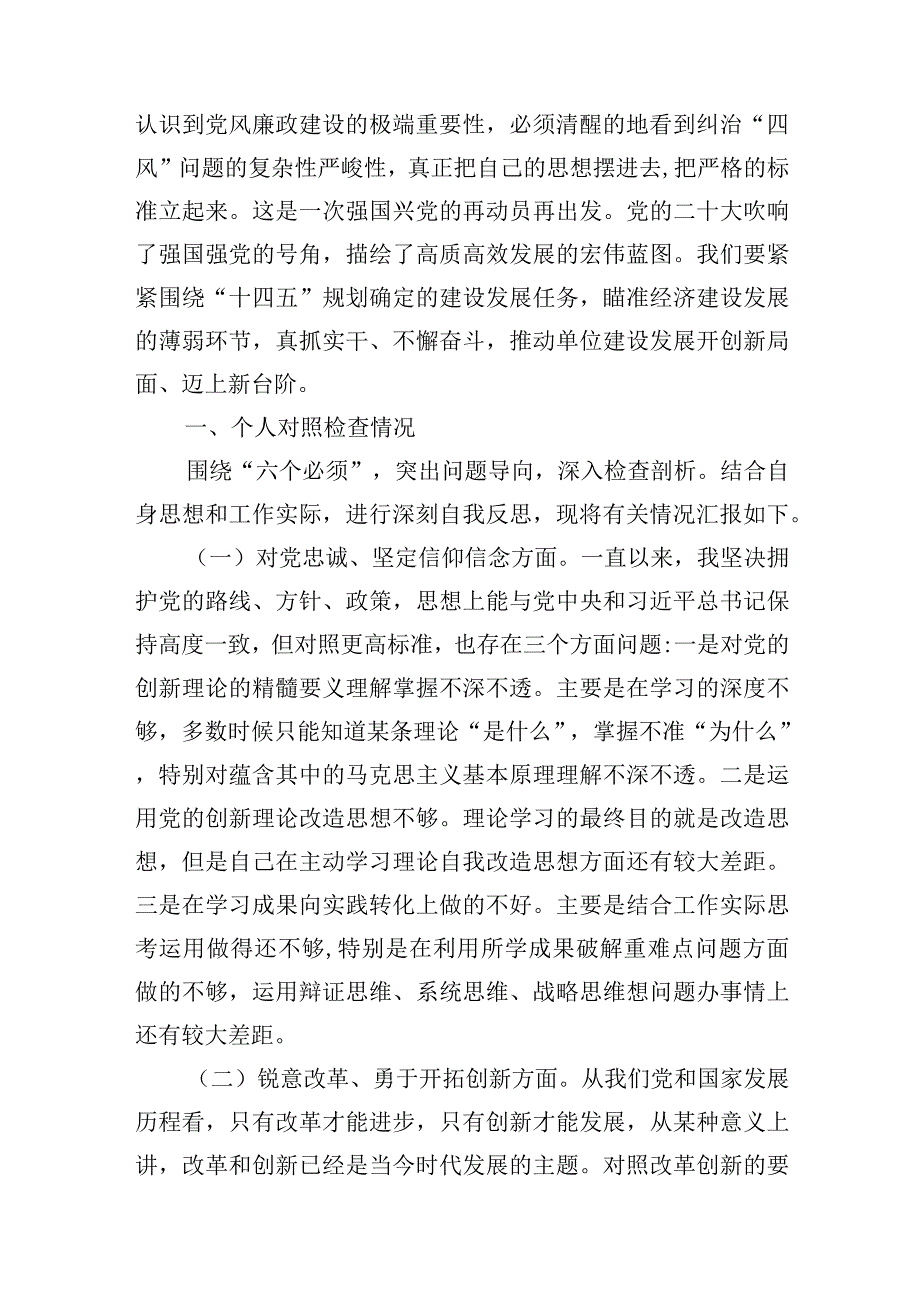 认识到党风廉政建设的极端重要性，必须清醒的地看到纠治“四风”问题的复杂性严峻性，真正把自己的思想摆进去,把严格的标准立起来。这是一次强国兴党的再动员再出发。党的二十大吹响了强国强党的号角，描绘了高质高效发展的宏伟蓝图。我们要紧紧围绕“十四五”规划确定的建设发展任务，瞄准经济建设发展的薄弱环节，真抓实干、不懈奋斗，推动单位建设发展开创新局面、迈上新台阶。

一、个人对照检查情况

围绕“六个必须”，突出问题导向，深入检查剖析。结合自身思想和工作实际，进行深刻自我反思，现将有关情况汇报如下。

（一）对党忠诚、坚定信仰信念方面。一直以来，我坚决拥护党的路线、方针、政策，思想上能与党中央和习近平总书记保持高度一致，但对照更高标准，也存在三个方面问题:一是对党的创新理论的精髓要义理解掌握不深不透。主要是在学习的深度不够，多数时候只能知道某条理论“是什么”，掌握不准“为什么”，特别对蕴含其中的马克思主义基本原理理解不深不透。二是运用党的创新理论改造思想不够。理论学习的最终目的就是改造思想，但是自己在主动学习理论自我改造思想方面还有较大差距。三是在学习成果向实践转化上做的不好。主要是结合工作实际思考运用做得还不够,特别是在利用所学成果破解重难点问题方面做的不够，运用辩证思维、系统思维、战略思维想问题办事情上还有较大差距。

（二）锐意改革、勇于开拓创新方面。从我们党和国家发展历程看，只有改革才能进步，只有创新才能发展，从某种意义上讲，改革和创新已经是当今时代发展的主题。对照改革创新的要